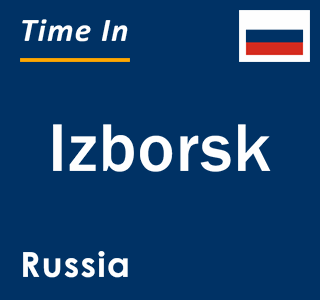 Time In

Izborsk

Russia